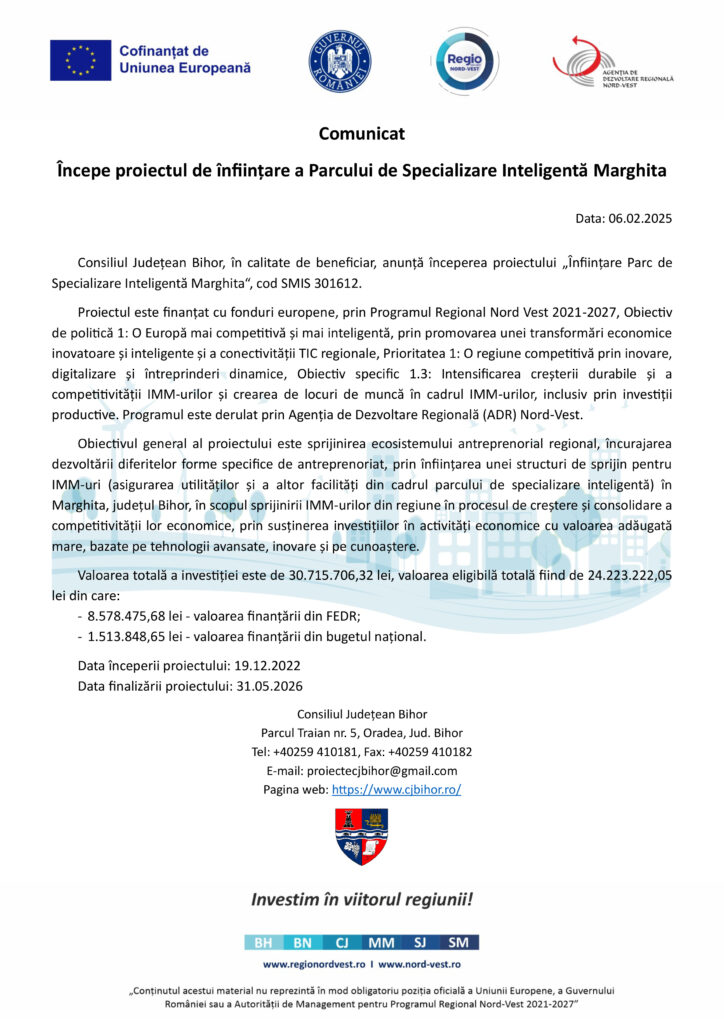 Cofinanțat de Uniunea Europeană

GUVERNUL ROMÂNIEI

Regio NORD-VEST

AGENȚIA DE DEZVOLTARE REGIONALĂ NORD-VEST

Comunicat

Începe proiectul de înființare a Parcului de Specializare Inteligentă Marghita

Data: 06.02.2025

Consiliul Județean Bihor, în calitate de beneficiar, anunță începerea proiectului „Înființare Parc de Specializare Inteligentă Marghita", cod SMIS 301612.

Proiectul este finanțat cu fonduri europene, prin Programul Regional Nord Vest 2021-2027, Obiectiv de politică 1: O Europă mai competitivă și mai inteligentă, prin promovarea unei transformări economice inovatoare și inteligente și a conectivității TIC regionale, Prioritatea 1: O regiune competitivă prin inovare, digitalizare și întreprinderi dinamice, Obiectiv specific 1.3: Intensificarea creșterii durabile și a competitivității IMM-urilor și crearea de locuri de muncă în cadrul IMM-urilor, inclusiv prin investiții productive. Programul este derulat prin Agenția de Dezvoltare Regională (ADR) Nord-Vest.

Obiectivul general al proiectului este sprijinirea ecosistemului antreprenorial regional, încurajarea dezvoltării diferitelor forme specifice de antreprenoriat, prin înființarea unei structuri de sprijin pentru IMM-uri (asigurarea utilităților și a altor facilități din cadrul parcului de specializare inteligentă) în Marghita, județul Bihor, în scopul sprijinirii IMM-urilor din regiune în procesul de creștere și consolidare a competitivității lor economice, prin susținerea investițiilor în activități economice cu valoarea adăugată mare, bazate pe tehnologii avansate, inovare și pe cunoaștere.

Valoarea totală a investiției este de 30.715.706,32 lei, valoarea eligibilă totală fiind de 24.223.222,05 lei din care:
- 8.578.475,68 lei - valoarea finanțării din FEDR;
- 1.513.848,65 lei - valoarea finanțării din bugetul național.

Data începerii proiectului: 19.12.2022
Data finalizării proiectului: 31.05.2026

Consiliul Județean Bihor
Parcul Traian nr. 5, Oradea, Jud. Bihor
Tel: +40259 410181, Fax: +40259 410182
E-mail: proiectecjbihor@gmail.com
Pagina web: https://www.cjbihor.ro/

Investim în viitorul regiunii!

BH BN CJ MM SJ SM

www.regionordvest.ro I www.nord-vest.ro

„Conținutul acestui material nu reprezintă în mod obligatoriu poziția oficială a Uniunii Europene, a Guvernului României sau a Autorității de Management pentru Programul Regional Nord-Vest 2021-2027"